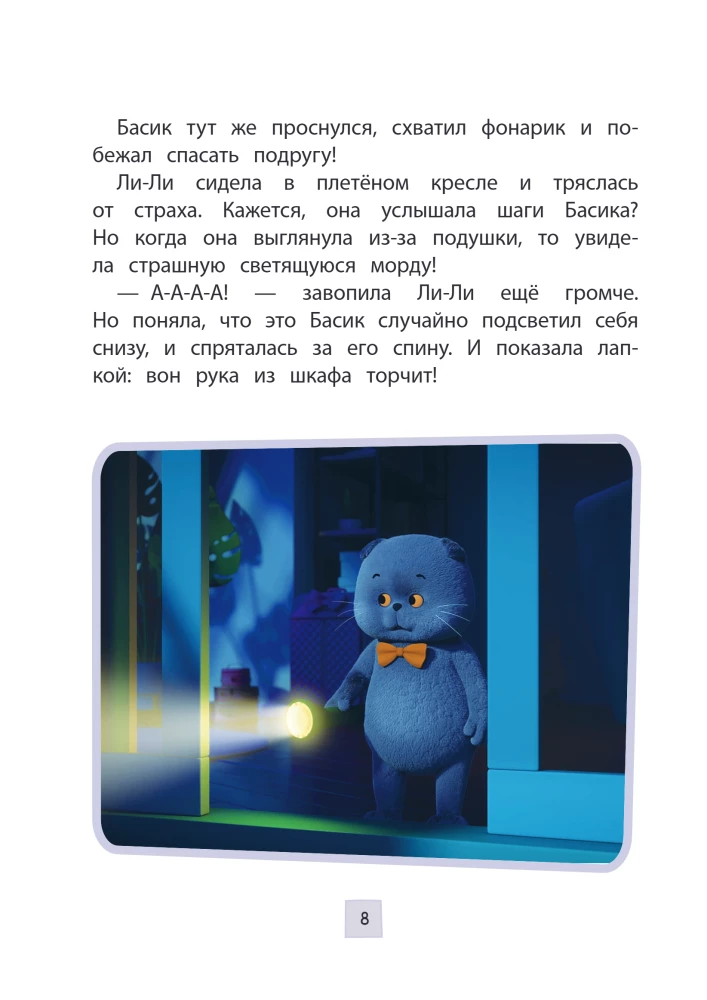 Басик тут же проснулся, схватил фонарик и побежал спасать подругу!

Ли-Ли сидела в плетёном кресле и тряслась от страха. Кажется, она услышала шаги Басика? Но когда она выглянула из-за подушки, то увидела страшную светящуюся морду!

— А-А-А-А! — завопила Ли-Ли ещё громче. Но поняла, что это Басик случайно подсветил себя снизу, и спряталась за его спину. И показала лапкой: вон рука из шкафа торчит!

8